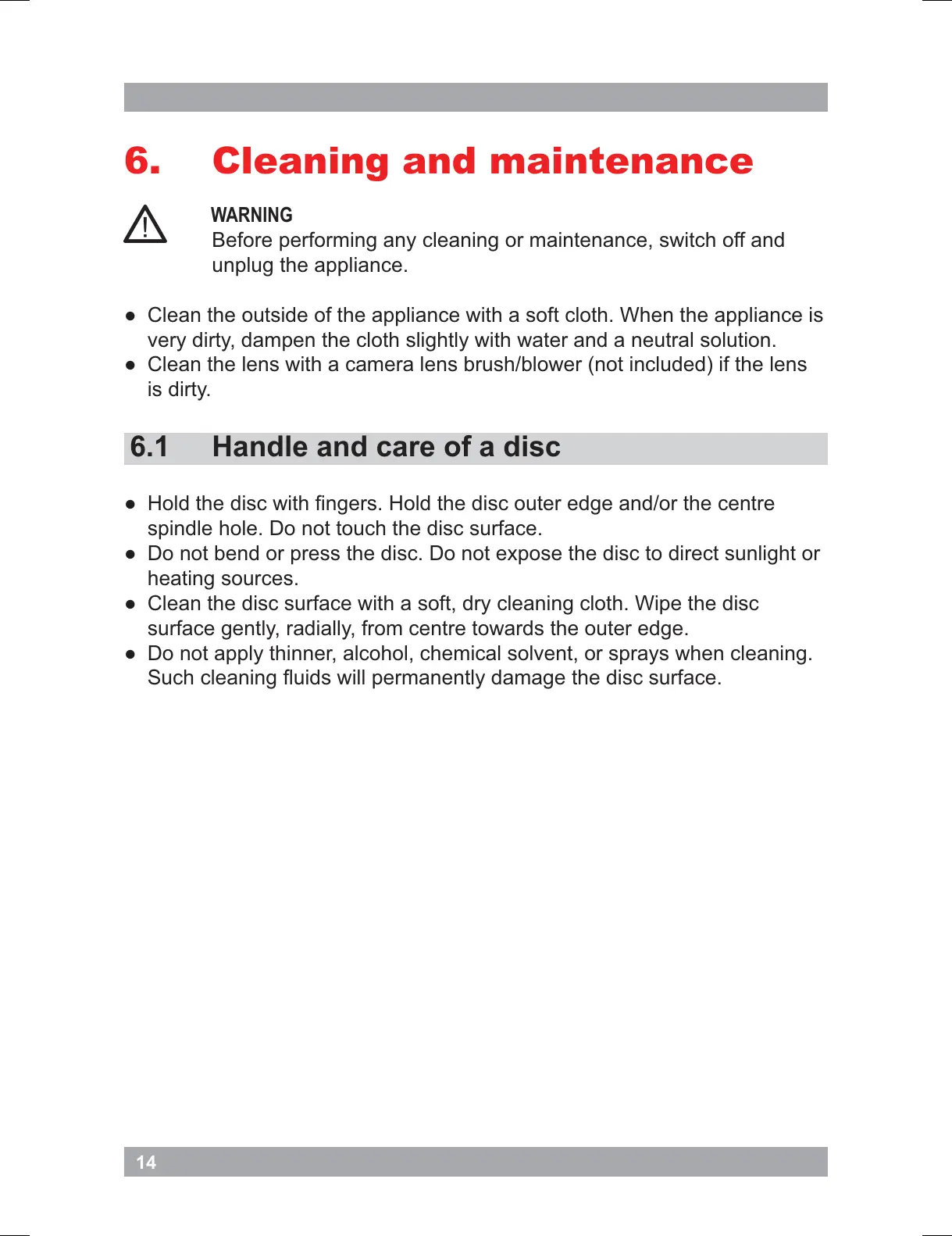 6. Cleaning and maintenance

WARNING
Before performing any cleaning or maintenance, switch off and unplug the appliance.

● Clean the outside of the appliance with a soft cloth. When the appliance is very dirty, dampen the cloth slightly with water and a neutral solution.
● Clean the lens with a camera lens brush/blower (not included) if the lens is dirty.

6.1 Handle and care of a disc

● Hold the disc with fingers. Hold the disc outer edge and/or the centre spindle hole. Do not touch the disc surface.
● Do not bend or press the disc. Do not expose the disc to direct sunlight or heating sources.
● Clean the disc surface with a soft, dry cleaning cloth. Wipe the disc surface gently, radially, from centre towards the outer edge.
● Do not apply thinner, alcohol, chemical solvent, or sprays when cleaning. Such cleaning fluids will permanently damage the disc surface.

14